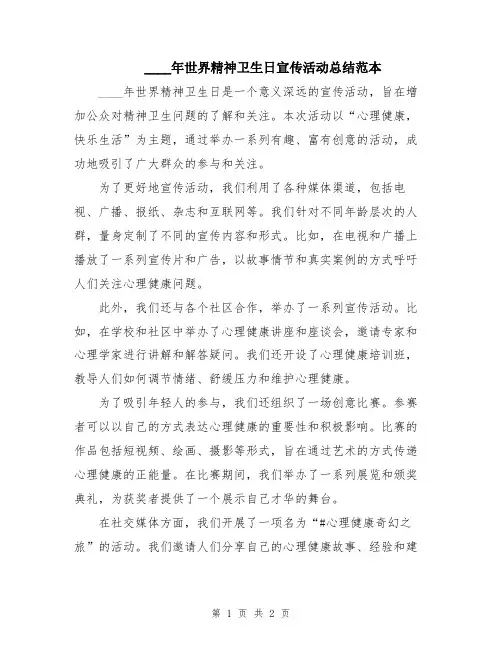 ____年世界精神卫生日宣传活动总结范本

____年世界精神卫生日是一个意义深远的宣传活动，旨在增加公众对精神卫生问题的了解和关注。本次活动以“心理健康，快乐生活”为主题，通过举办一系列有趣、富有创意的活动，成功地吸引了广大群众的参与和关注。

为了更好地宣传活动，我们利用了各种媒体渠道，包括电视、广播、报纸、杂志和互联网等。我们针对不同年龄层次的人群，量身定制了不同的宣传内容和形式。比如，在电视和广播上播放了一系列宣传片和广告，以故事情节和真实案例的方式呼吁人们关注心理健康问题。

此外，我们还与各个社区合作，举办了一系列宣传活动。比如，在学校和社区中举办了心理健康讲座和座谈会，邀请专家和心理学家进行讲解和解答疑问。我们还开设了心理健康培训班，教导人们如何调节情绪、舒缓压力和维护心理健康。

为了吸引年轻人的参与，我们还组织了一场创意比赛。参赛者可以以自己的方式表达心理健康的重要性和积极影响。比赛的作品包括短视频、绘画、摄影等形式，旨在通过艺术的方式传递心理健康的正能量。在比赛期间，我们举办了一系列展览和颁奖典礼，为获奖者提供了一个展示自己才华的舞台。

在社交媒体方面，我们开展了一项名为“#心理健康奇幻之旅”的活动。我们邀请人们分享自己的心理健康故事、经验和建

第 1 页 共 2 页